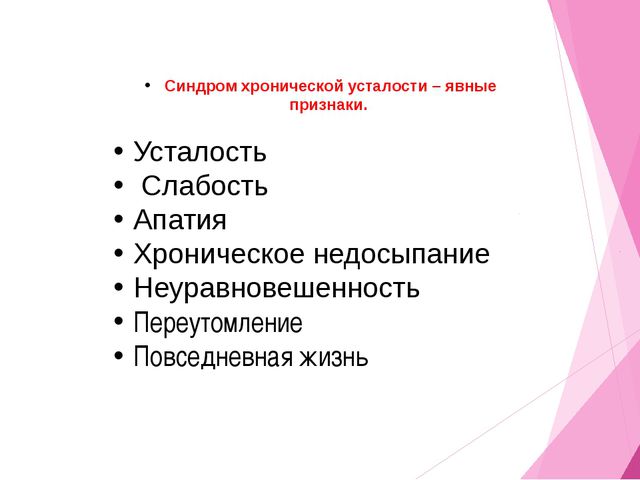 • Синдром хронической усталости – явные признаки.

• Усталость
• Слабость
• Апатия
• Хроническое недосыпание
• Неуравновешенность
• Переутомление
• Повседневная жизнь